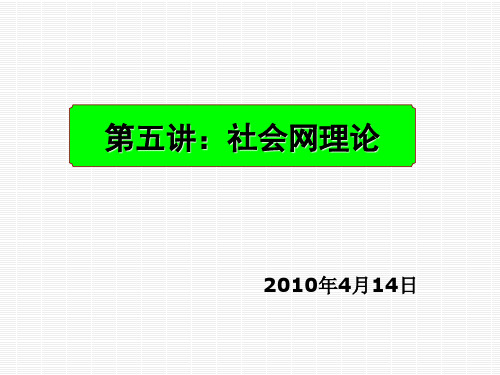 第五讲：社会网理论

2010年4月14日